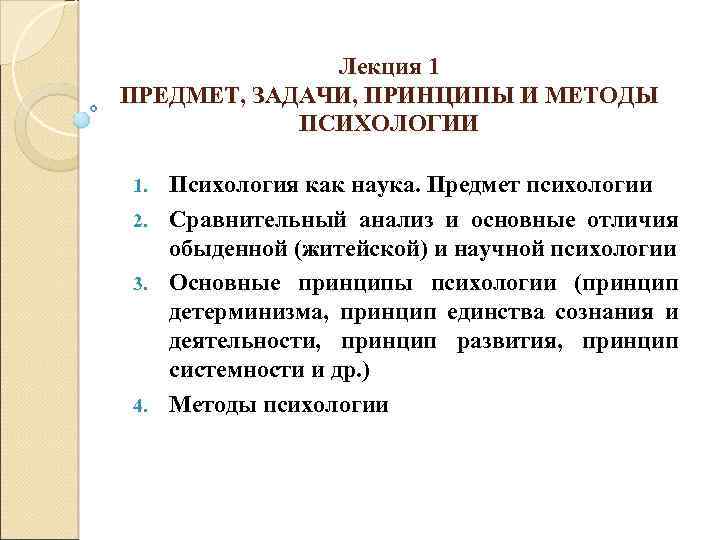 Лекция 1
ПРЕДМЕТ, ЗАДАЧИ, ПРИНЦИПЫ И МЕТОДЫ ПСИХОЛОГИИ

1. Психология как наука. Предмет психологии
2. Сравнительный анализ и основные отличия обыденной (житейской) и научной психологии
3. Основные принципы психологии (принцип детерминизма, принцип единства сознания и деятельности, принцип развития, принцип системности и др.)
4. Методы психологии